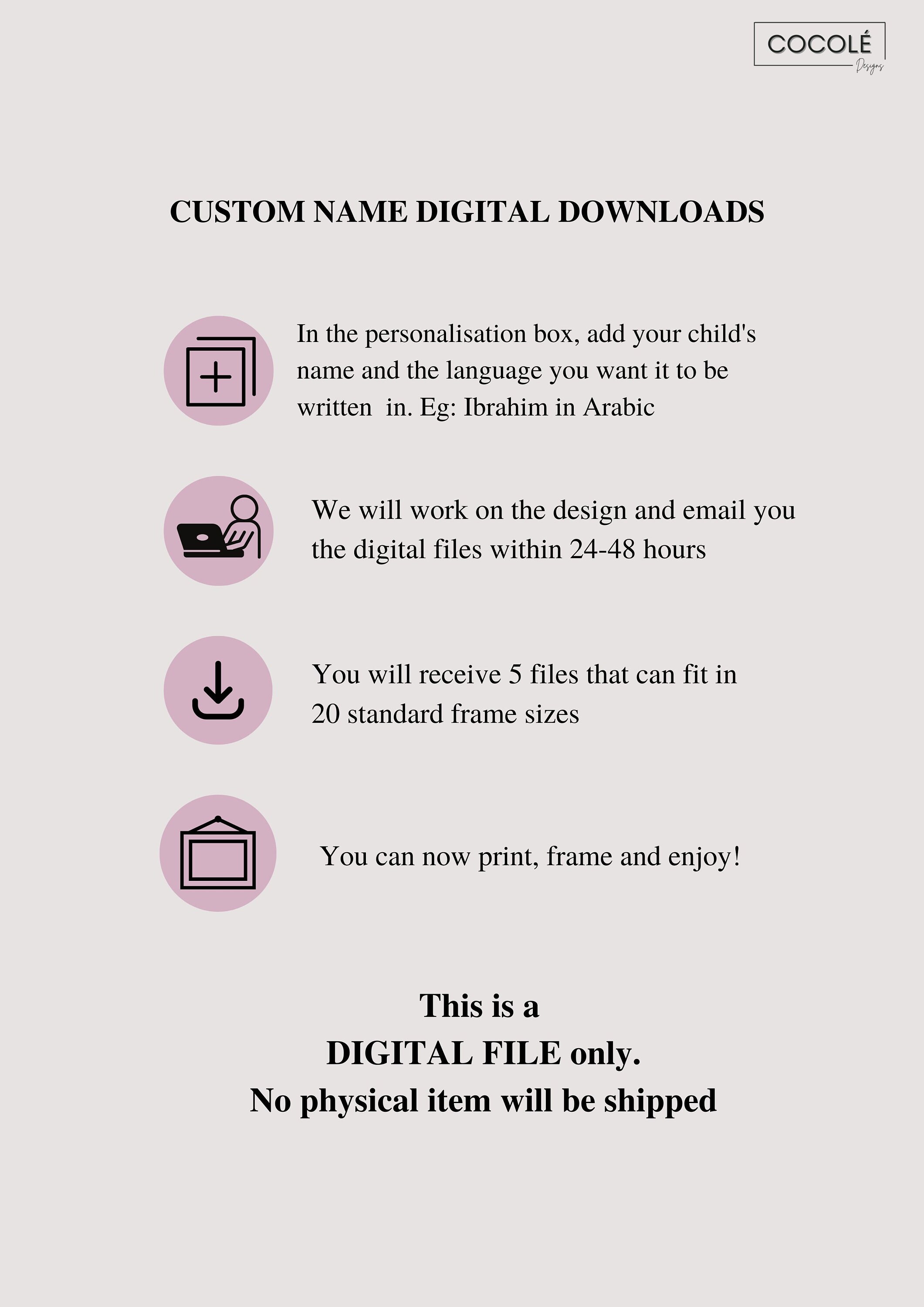 COCOLÉ
Designs

CUSTOM NAME DIGITAL DOWNLOADS

In the personalisation box, add your child's name and the language you want it to be written  in. Eg: Ibrahim in Arabic

We will work on the design and email you the digital files within 24-48 hours

You will receive 5 files that can fit in 20 standard frame sizes

You can now print, frame and enjoy!

This is a
DIGITAL FILE only.
No physical item will be shipped